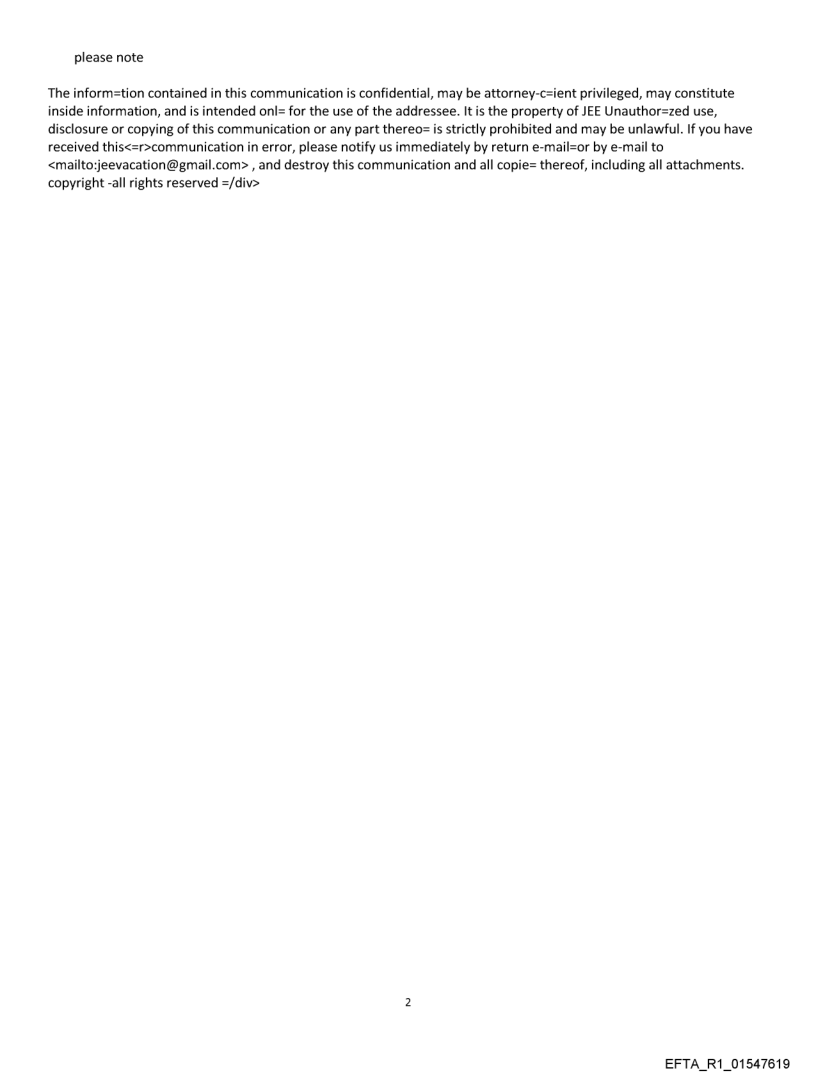 please note

The inform=tion contained in this communication is confidential, may be attorney-c=ient privileged, may constitute inside information, and is intended onl= for the use of the addressee. It is the property of JEE Unauthor=zed use, disclosure or copying of this communication or any part thereo= is strictly prohibited and may be unlawful. If you have received this<=r>communication in error, please notify us immediately by return e-mail=or by e-mail to <mailto:jeevacation@gmail.com> , and destroy this communication and all copie= thereof, including all attachments. copyright -all rights reserved =/div>

2

EFTA_R1_01547619